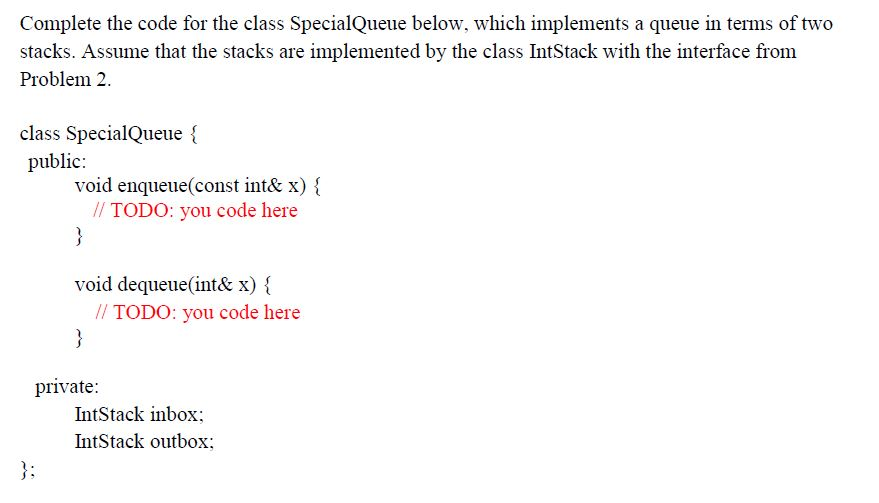 Complete the code for the class SpecialQueue below, which implements a queue in terms of two stacks. Assume that the stacks are implemented by the class IntStack with the interface from Problem 2.

class SpecialQueue {
public:
void enqueue(const int& x) {
// TODO: you code here
}

void dequeue(int& x) {
// TODO: you code here
}

private:
IntStack inbox;
IntStack outbox;
};